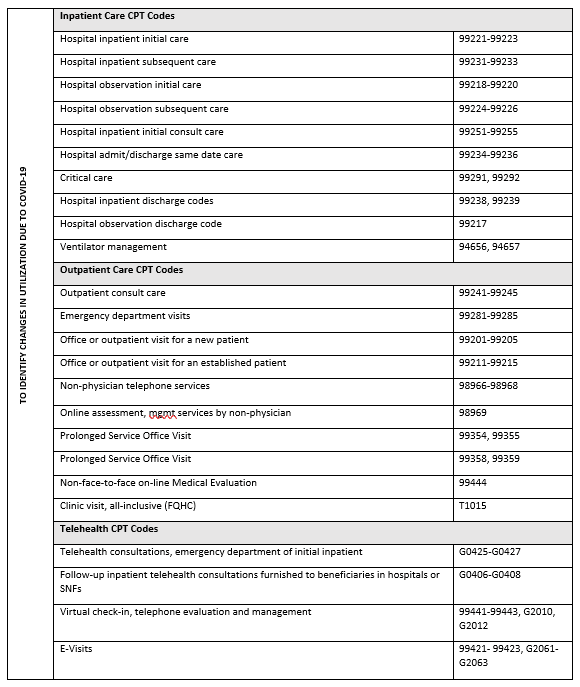 TO IDENTIFY CHANGES IN UTILIZATION DUE TO COVID-19

| Inpatient Care CPT Codes | |
|---|---|
| Hospital inpatient initial care | 99221-99223 |
| Hospital inpatient subsequent care | 99231-99233 |
| Hospital observation initial care | 99218-99220 |
| Hospital observation subsequent care | 99224-99226 |
| Hospital inpatient initial consult care | 99251-99255 |
| Hospital admit/discharge same date care | 99234-99236 |
| Critical care | 99291, 99292 |
| Hospital inpatient discharge codes | 99238, 99239 |
| Hospital observation discharge code | 99217 |
| Ventilator management | 94656, 94657 |
| **Outpatient Care CPT Codes** | |
| Outpatient consult care | 99241-99245 |
| Emergency department visits | 99281-99285 |
| Office or outpatient visit for a new patient | 99201-99205 |
| Office or outpatient visit for an established patient | 99211-99215 |
| Non-physician telephone services | 98966-98968 |
| Online assessment, mgmt services by non-physician | 98969 |
| Prolonged Service Office Visit | 99354, 99355 |
| Prolonged Service Office Visit | 99358, 99359 |
| Non-face-to-face on-line Medical Evaluation | 99444 |
| Clinic visit, all-inclusive (FQHC) | T1015 |
| **Telehealth CPT Codes** | |
| Telehealth consultations, emergency department of initial inpatient | G0425-G0427 |
| Follow-up inpatient telehealth consultations furnished to beneficiaries in hospitals or SNFs | G0406-G0408 |
| Virtual check-in, telephone evaluation and management | 99441-99443, G2010, G2012 |
| E-Visits | 99421- 99423, G2061-G2063 |